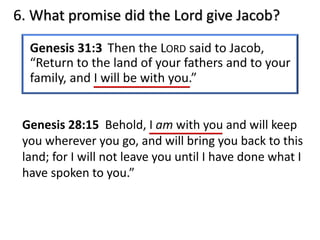 6. What promise did the Lord give Jacob?

Genesis 31:3 Then the LORD said to Jacob, “Return to the land of your fathers and to your family, and I will be with you.”

Genesis 28:15 Behold, I am with you and will keep you wherever you go, and will bring you back to this land; for I will not leave you until I have done what I have spoken to you.”